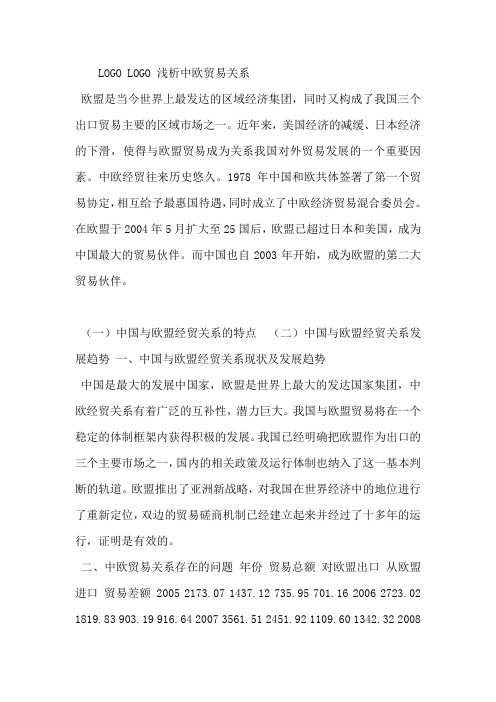 LOGO LOGO 浅析中欧贸易关系

欧盟是当今世界上最发达的区域经济集团，同时又构成了我国三个出口贸易主要的区域市场之一。近年来，美国经济的减缓、日本经济的下滑，使得与欧盟贸易成为关系我国对外贸易发展的一个重要因素。中欧经贸往来历史悠久。1978 年中国和欧共体签署了第一个贸易协定，相互给予最惠国待遇，同时成立了中欧经济贸易混合委员会。在欧盟于 2004 年 5 月扩大至 25 国后，欧盟已超过日本和美国，成为中国最大的贸易伙伴。而中国也自 2003 年开始，成为欧盟的第二大贸易伙伴。

（一）中国与欧盟经贸关系的特点 （二）中国与欧盟经贸关系发展趋势 一、中国与欧盟经贸关系现状及发展趋势

中国是最大的发展中国家，欧盟是世界上最大的发达国家集团，中欧经贸关系有着广泛的互补性，潜力巨大。我国与欧盟贸易将在一个稳定的体制框架内获得积极的发展。我国已经明确把欧盟作为出口的三个主要市场之一，国内的相关政策及运行体制也纳入了这一基本判断的轨道。欧盟推出了亚洲新战略，对我国在世界经济中的地位进行了重新定位，双边的贸易磋商机制已经建立起来并经过了十多年的运行，证明是有效的。

二、中欧贸易关系存在的问题 年份 贸易总额 对欧盟出口 从欧盟进口 贸易差额 2005 2173.07 1437.12 735.95 701.16 2006 2723.02 1819.83 903.19 916.64 2007 3561.51 2451.92 1109.60 1342.32 2008